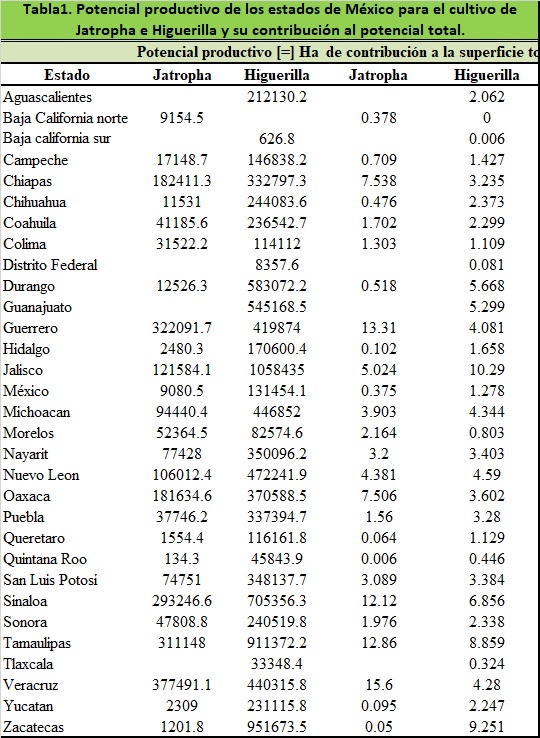 Tabla1. Potencial productivo de los estados de México para el cultivo de Jatropha e Higuerilla y su contribución al potencial total.

Potencial productivo [=] Ha de contribución a la superficie to

| Estado | Jatropha | Higuerilla | Jatropha | Higuerilla |
|---|---|---|---|---|
| Aguascalientes | | 212130.2 | | 2.062 |
| Baja California norte | 9154.5 | | 0.378 | 0 |
| Baja california sur | | 626.8 | | 0.006 |
| Campeche | 17148.7 | 146838.2 | 0.709 | 1.427 |
| Chiapas | 182411.3 | 332797.3 | 7.538 | 3.235 |
| Chihuahua | 11531 | 244083.6 | 0.476 | 2.373 |
| Coahuila | 41185.6 | 236542.7 | 1.702 | 2.299 |
| Colima | 31522.2 | 114112 | 1.303 | 1.109 |
| Distrito Federal | | 8357.6 | | 0.081 |
| Durango | 12526.3 | 583072.2 | 0.518 | 5.668 |
| Guanajuato | | 545168.5 | | 5.299 |
| Guerrero | 322091.7 | 419874 | 13.31 | 4.081 |
| Hidalgo | 2480.3 | 170600.4 | 0.102 | 1.658 |
| Jalisco | 121584.1 | 1058435 | 5.024 | 10.29 |
| México | 9080.5 | 131454.1 | 0.375 | 1.278 |
| Michoacan | 94440.4 | 446852 | 3.903 | 4.344 |
| Morelos | 52364.5 | 82574.6 | 2.164 | 0.803 |
| Nayarit | 77428 | 350096.2 | 3.2 | 3.403 |
| Nuevo Leon | 106012.4 | 472241.9 | 4.381 | 4.59 |
| Oaxaca | 181634.6 | 370588.5 | 7.506 | 3.602 |
| Puebla | 37746.2 | 337394.7 | 1.56 | 3.28 |
| Queretaro | 1554.4 | 116161.8 | 0.064 | 1.129 |
| Quintana Roo | 134.3 | 45843.9 | 0.006 | 0.446 |
| San Luis Potosi | 74751 | 348137.7 | 3.089 | 3.384 |
| Sinaloa | 293246.6 | 705356.3 | 12.12 | 6.856 |
| Sonora | 47808.8 | 240519.8 | 1.976 | 2.338 |
| Tamaulipas | 311148 | 911372.2 | 12.86 | 8.859 |
| Tlaxcala | | 33348.4 | | 0.324 |
| Veracruz | 377491.1 | 440315.8 | 15.6 | 4.28 |
| Yucatan | 2309 | 231115.8 | 0.095 | 2.247 |
| Zacatecas | 1201.8 | 951673.5 | 0.05 | 9.251 |